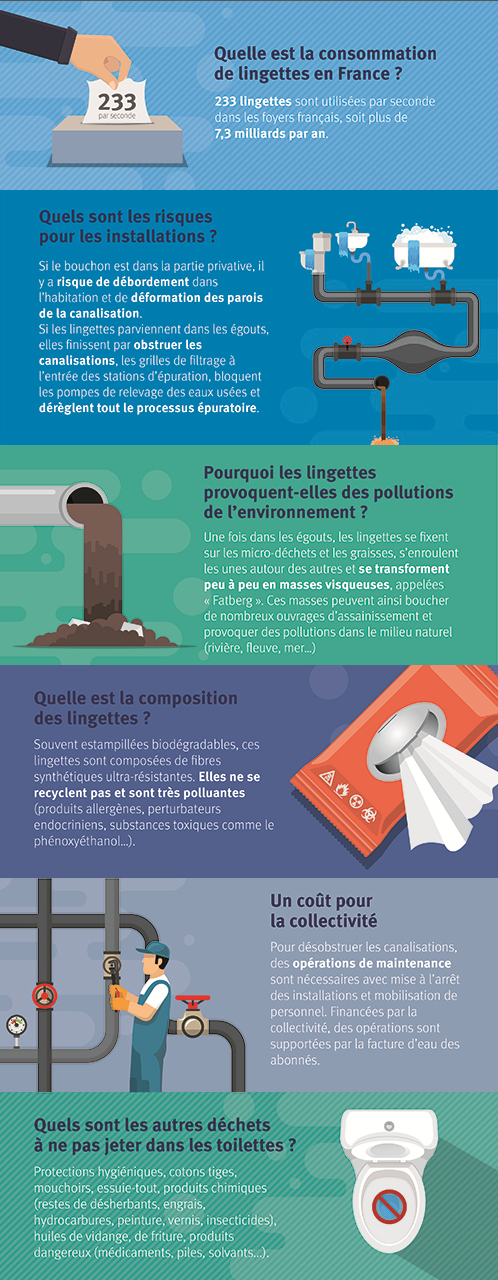 233
par seconde

Quelle est la consommation de lingettes en France ?

233 lingettes sont utilisées par seconde dans les foyers français, soit plus de 7,3 milliards par an.

Quels sont les risques pour les installations ?

Si le bouchon est dans la partie privative, il y a risque de débordement dans l'habitation et de déformation des parois de la canalisation.
Si les lingettes parviennent dans les égouts, elles finissent par obstruer les canalisations, les grilles de filtrage à l'entrée des stations d'épuration, bloquent les pompes de relevage des eaux usées et dérèglent tout le processus épuratoire.

Pourquoi les lingettes provoquent-elles des pollutions de l'environnement ?

Une fois dans les égouts, les lingettes se fixent sur les micro-déchets et les graisses, s'enroulent les unes autour des autres et se transforment peu à peu en masses visqueuses, appelées « Fatberg ». Ces masses peuvent ainsi boucher de nombreux ouvrages d'assainissement et provoquer des pollutions dans le milieu naturel (rivière, fleuve, mer...)

Quelle est la composition des lingettes ?

Souvent estampillées biodégradables, ces lingettes sont composées de fibres synthétiques ultra-résistantes. Elles ne se recyclent pas et sont très polluantes (produits allergènes, perturbateurs endocriniens, substances toxiques comme le phénoxyéthanol...).

Un coût pour la collectivité

Pour désobstruer les canalisations, des opérations de maintenance sont nécessaires avec mise à l'arrêt des installations et mobilisation de personnel. Financées par la collectivité, des opérations sont supportées par la facture d'eau des abonnés.

Quels sont les autres déchets à ne pas jeter dans les toilettes ?

Protections hygiéniques, cotons tiges, mouchoirs, essuie-tout, produits chimiques (restes de désherbants, engrais, hydrocarbures, peinture, vernis, insecticides), huiles de vidange, de friture, produits dangereux (médicaments, piles, solvants...).